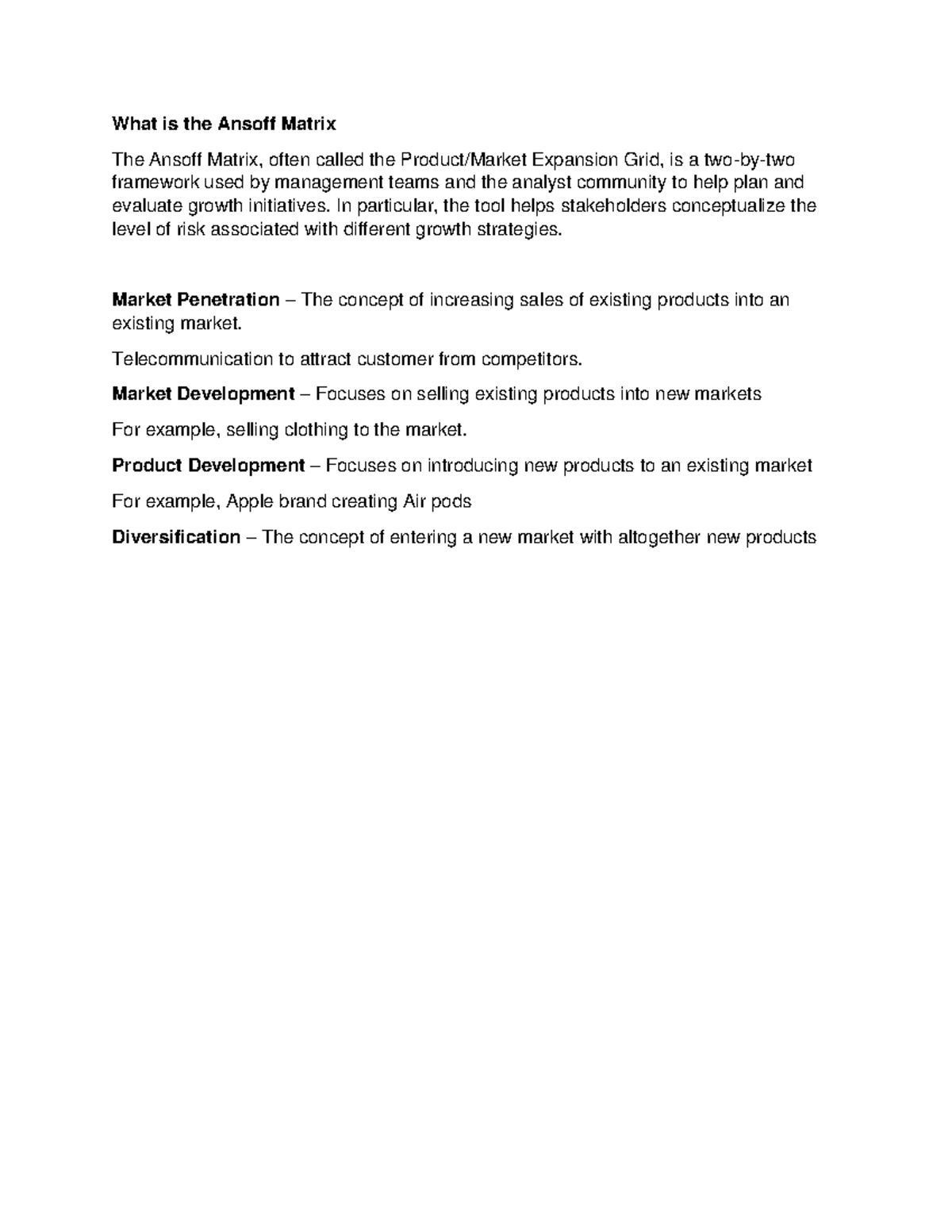 What is the Ansoff Matrix

The Ansoff Matrix, often called the Product/Market Expansion Grid, is a two-by-two framework used by management teams and the analyst community to help plan and evaluate growth initiatives. In particular, the tool helps stakeholders conceptualize the level of risk associated with different growth strategies.

Market Penetration – The concept of increasing sales of existing products into an existing market.

Telecommunication to attract customer from competitors.

Market Development – Focuses on selling existing products into new markets

For example, selling clothing to the market.

Product Development – Focuses on introducing new products to an existing market

For example, Apple brand creating Air pods

Diversification – The concept of entering a new market with altogether new products